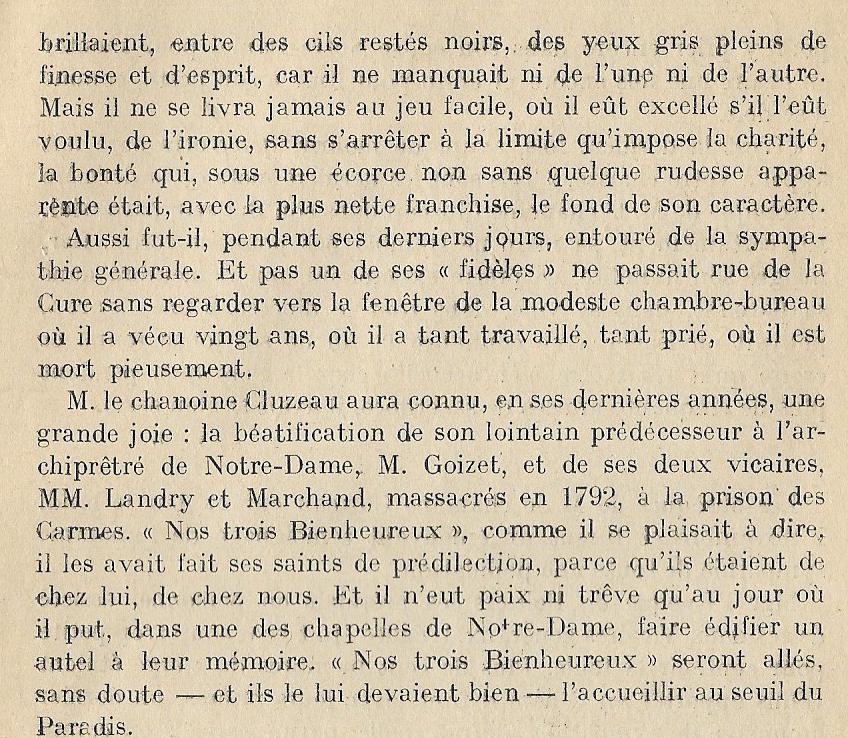 brillaient, entre des cils restés noirs, des yeux gris pleins de finesse et d'esprit, car il ne manquait ni de l'une ni de l'autre. Mais il ne se livra jamais au jeu facile, où il eût excellé s'il l'eût voulu, de l'ironie, sans s'arrêter à la limite qu'impose la charité, la bonté qui, sous une écorce non sans quelque rudesse apparente était, avec la plus nette franchise, le fond de son caractère.

Aussi fut-il, pendant ses derniers jours, entouré de la sympathie générale. Et pas un de ses « fidèles » ne passait rue de la Cure sans regarder vers la fenêtre de la modeste chambre-bureau où il a vécu vingt ans, où il a tant travaillé, tant prié, où il est mort pieusement.

M. le chanoine Cluzeau aura connu, en ses dernières années, une grande joie : la béatification de son lointain prédécesseur à l'archiprêtré de Notre-Dame, M. Goizet, et de ses deux vicaires, MM. Landry et Marchand, massacrés en 1792, à la prison des Carmes. « Nos trois Bienheureux », comme il se plaisait à dire, il les avait fait ses saints de prédilection, parce qu'ils étaient de chez lui, de chez nous. Et il n'eut paix ni trêve qu'au jour où il put, dans une des chapelles de Notre-Dame, faire édifier un autel à leur mémoire. « Nos trois Bienheureux » seront allés, sans doute — et ils le lui devaient bien — l'accueillir au seuil du Paradis.